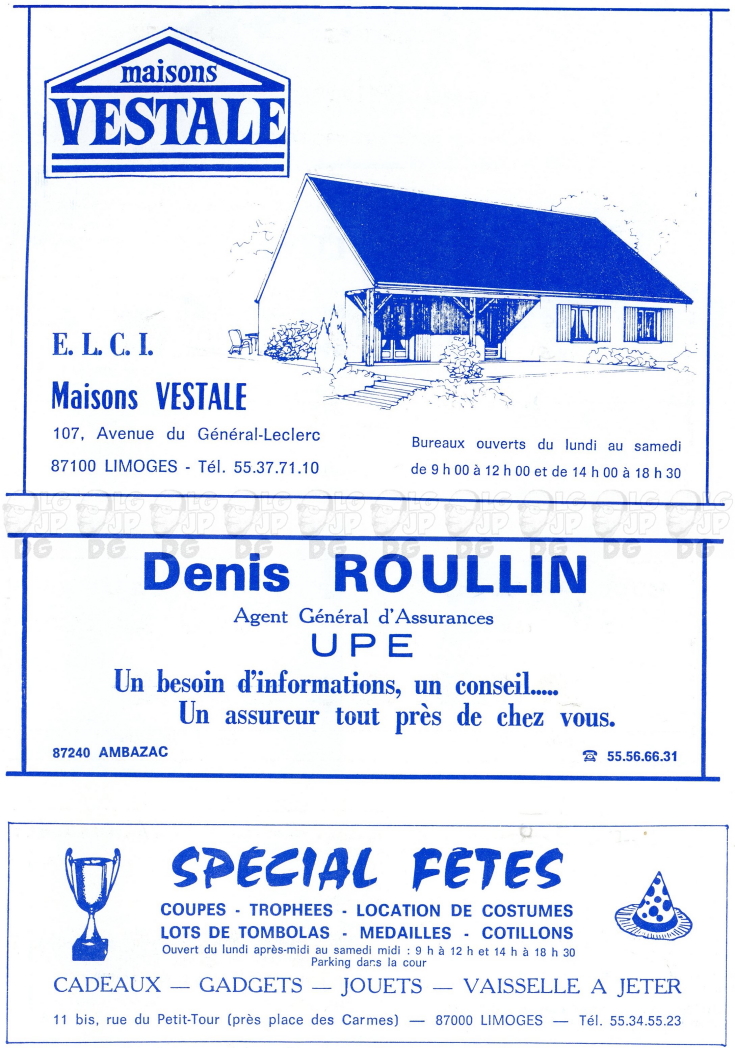 maisons
VESTALE

E. L. C. I.
Maisons VESTALE
107, Avenue du Général-Leclerc
87100 LIMOGES - Tél. 55.37.71.10

Bureaux ouverts du lundi au samedi
de 9 h 00 à 12 h 00 et de 14 h 00 à 18 h 30

Denis ROULLIN
Agent Général d'Assurances
UPE
Un besoin d'informations, un conseil.....
Un assureur tout près de chez vous.
87240 AMBAZAC
☎ 55.56.66.31

SPECIAL FETES
COUPES - TROPHEES - LOCATION DE COSTUMES
LOTS DE TOMBOLAS - MEDAILLES - COTILLONS
Ouvert du lundi après-midi au samedi midi : 9 h à 12 h et 14 h à 18 h 30
Parking dans la cour
CADEAUX — GADGETS — JOUETS — VAISSELLE A JETER
11 bis, rue du Petit-Tour (près place des Carmes) — 87000 LIMOGES — Tél. 55.34.55.23